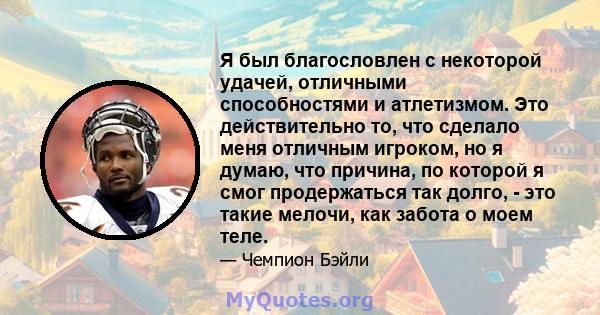 Я был благословлен с некоторой удачей, отличными способностями и атлетизмом. Это действительно то, что сделало меня отличным игроком, но я думаю, что причина, по которой я смог продержаться так долго, - это такие мелочи, как забота о моем теле.

— Чемпион Бэйли

MyQuotes.org